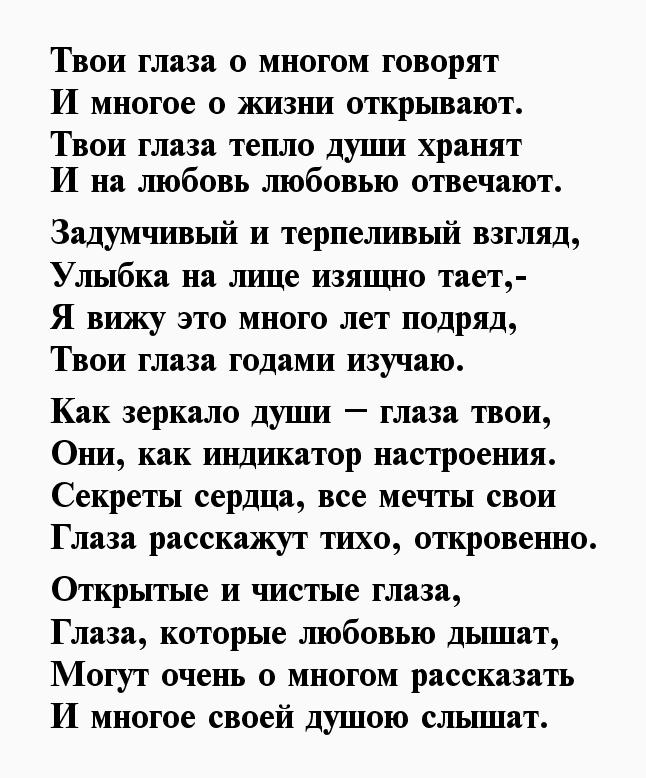 Твои глаза о многом говорят
И многое о жизни открывают.
Твои глаза тепло души хранят
И на любовь любовью отвечают.

Задумчивый и терпеливый взгляд,
Улыбка на лице изящно тает,-
Я вижу это много лет подряд,
Твои глаза годами изучаю.

Как зеркало души – глаза твои,
Они, как индикатор настроения.
Секреты сердца, все мечты свои
Глаза расскажут тихо, откровенно.

Открытые и чистые глаза,
Глаза, которые любовью дышат,
Могут очень о многом рассказать
И многое своей душою слышат.